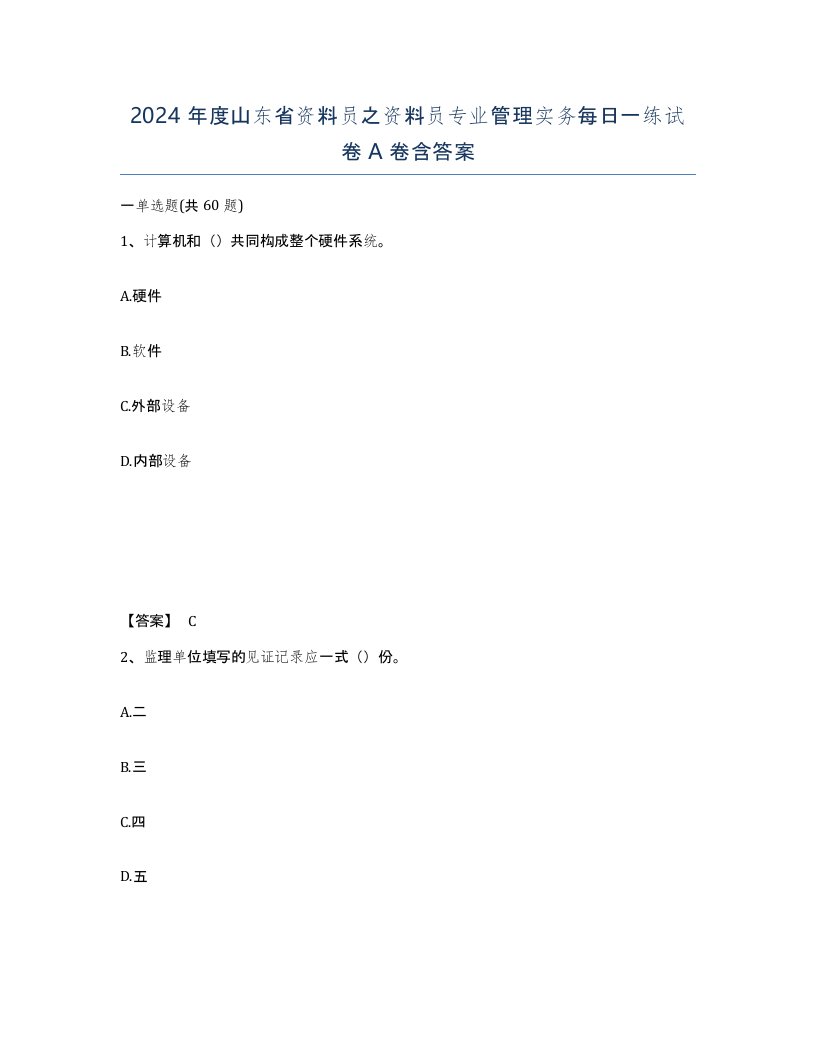 2024 年度山东省资料员之资料员专业管理实务每日一练试卷 A 卷含答案

一单选题(共 60 题)

1、计算机和（）共同构成整个硬件系统。

A.硬件

B.软件

C.外部设备

D.内部设备

【答案】 C

2、监理单位填写的见证记录应一式（）份。

A.二

B.三

C.四

D.五